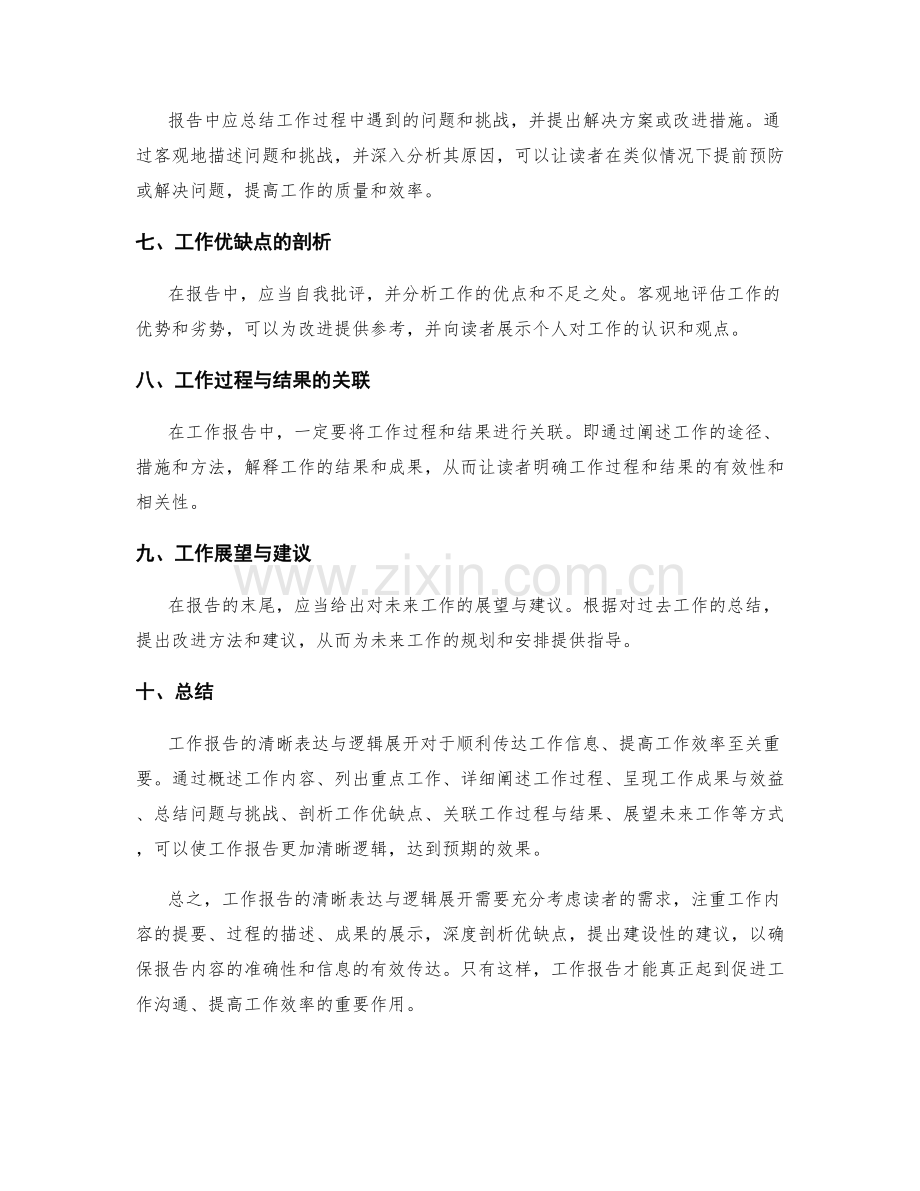 报告中应总结工作过程中遇到的问题和挑战，并提出解决方案或改进措施。通过客观地描述问题和挑战，并深入分析其原因，可以让读者在类似情况下提前预防或解决问题，提高工作的质量和效率。

七、工作优缺点的剖析

在报告中，应当自我批评，并分析工作的优点和不足之处。客观地评估工作的优势和劣势，可以为改进提供参考，并向读者展示个人对工作的认识和观点。

八、工作过程与结果的关联

在工作报告中，一定要将工作过程和结果进行关联。即通过阐述工作的途径、措施和方法，解释工作的结果和成果，从而让读者明确工作过程和结果的有效性和相关性。

九、工作展望与建议

在报告的末尾，应当给出对未来工作的展望与建议。根据对过去工作的总结，提出改进方法和建议，从而为未来工作的规划和安排提供指导。

十、总结

工作报告的清晰表达与逻辑展开对于顺利传达工作信息、提高工作效率至关重要。通过概述工作内容、列出重点工作、详细阐述工作过程、呈现工作成果与效益、总结问题与挑战、剖析工作优缺点、关联工作过程与结果、展望未来工作等方式，可以使工作报告更加清晰逻辑，达到预期的效果。

总之，工作报告的清晰表达与逻辑展开需要充分考虑读者的需求，注重工作内容的提要、过程的描述、成果的展示，深度剖析优缺点，提出建设性的建议，以确保报告内容的准确性和信息的有效传达。只有这样，工作报告才能真正起到促进工作沟通、提高工作效率的重要作用。

www.zixin.com.cn